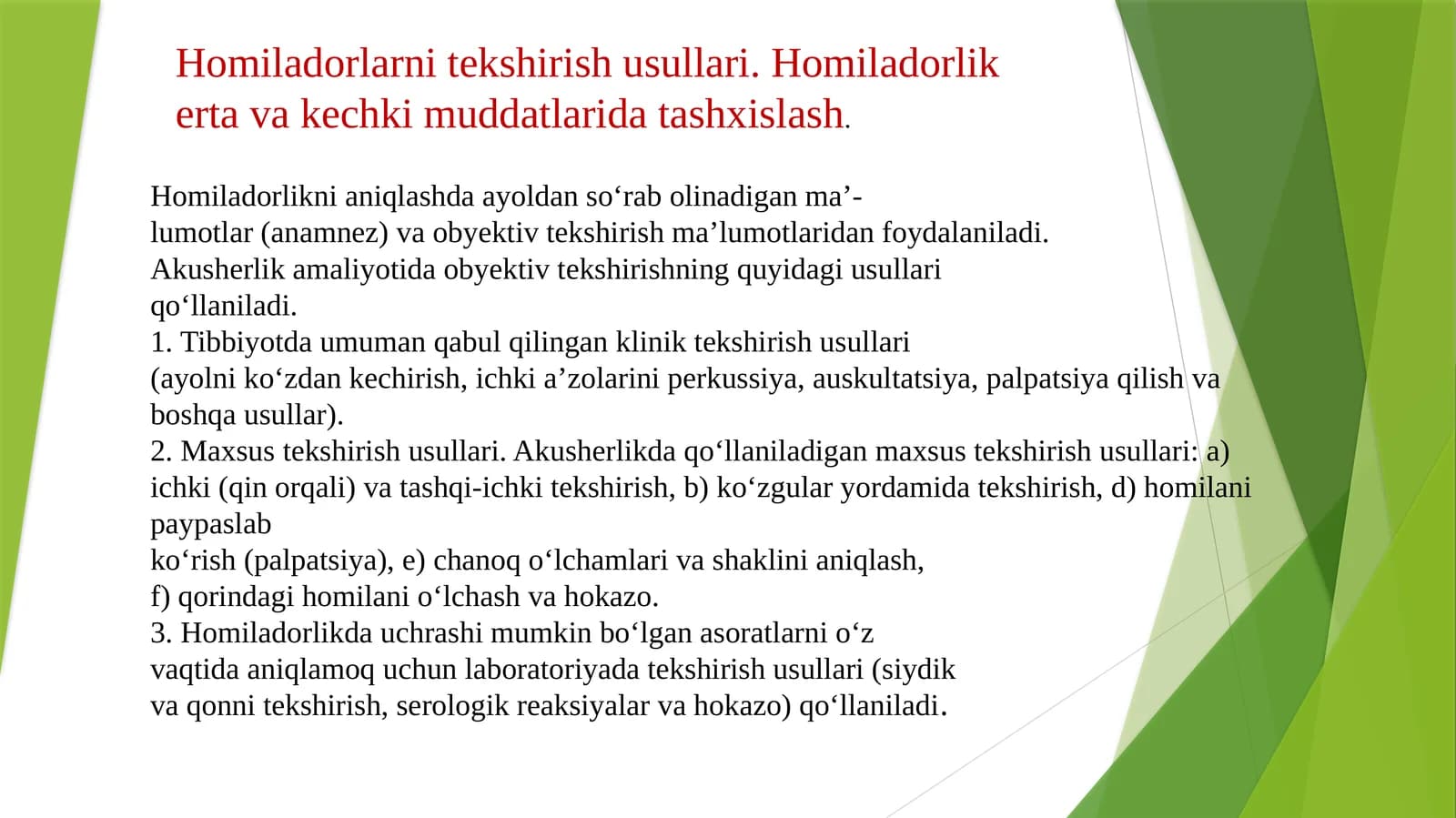 Homiladorlarni tekshirish usullari. Homiladorlik erta va kechki muddatlarida tashxislash.

Homiladorlikni aniqlashda ayoldan so'rab olinadigan ma'lumotlar (anamnez) va obyektiv tekshirish ma'lumotlaridan foydalaniladi. Akusherlik amaliyotida obyektiv tekshirishning quyidagi usullari qo'llaniladi.
1. Tibbiyotda umuman qabul qilingan klinik tekshirish usullari (ayolni ko'zdan kechirish, ichki a'zolarini perkussiya, auskultatsiya, palpatsiya qilish va boshqa usullar).
2. Maxsus tekshirish usullari. Akusherlikda qo'llaniladigan maxsus tekshirish usullari: a) ichki (qin orqali) va tashqi-ichki tekshirish, b) ko'zgular yordamida tekshirish, d) homilani paypaslab ko'rish (palpatsiya), e) chanoq o'lchamlari va shaklini aniqlash, f) qorindagi homilani o'lchash va hokazo.
3. Homiladorlikda uchrashi mumkin bo'lgan asoratlarni o'z vaqtida aniqlamoq uchun laboratoriyada tekshirish usullari (siydik va qonni tekshirish, serologik reaksiyalar va hokazo) qo'llaniladi.